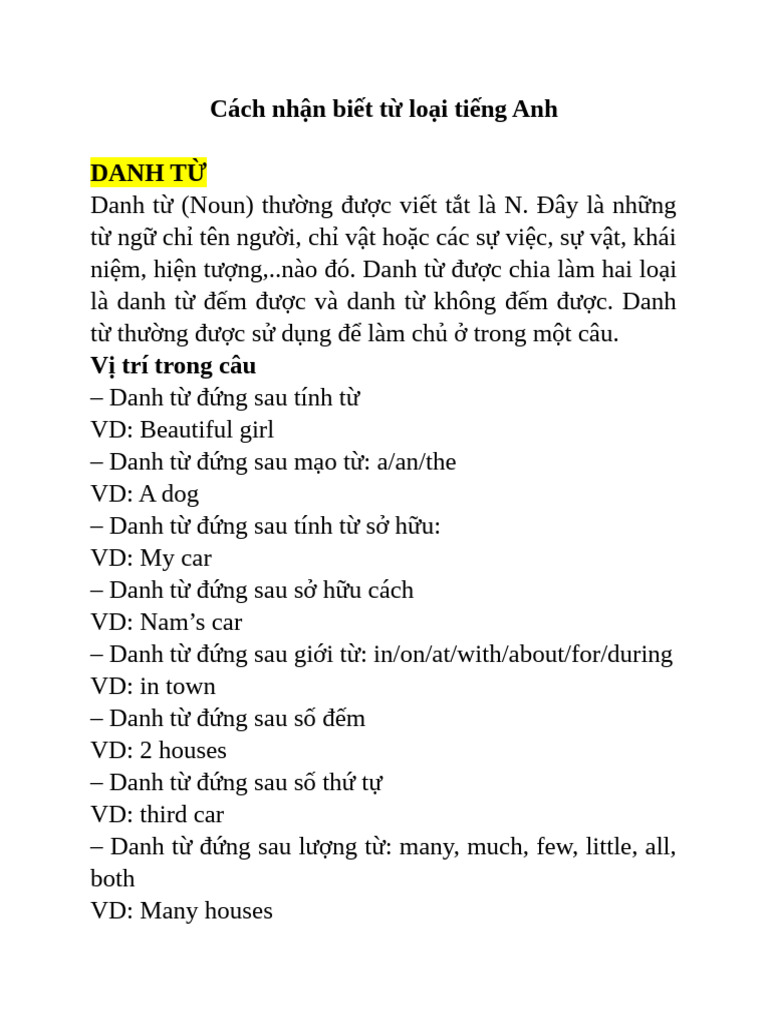 Cách nhận biết từ loại tiếng Anh

DANH TỪ
Danh từ (Noun) thường được viết tắt là N. Đây là những từ ngữ chỉ tên người, chỉ vật hoặc các sự việc, sự vật, khái niệm, hiện tượng,..nào đó. Danh từ được chia làm hai loại là danh từ đếm được và danh từ không đếm được. Danh từ thường được sử dụng để làm chủ ở trong một câu.
Vị trí trong câu
– Danh từ đứng sau tính từ
VD: Beautiful girl
– Danh từ đứng sau mạo từ: a/an/the
VD: A dog
– Danh từ đứng sau tính từ sở hữu:
VD: My car
– Danh từ đứng sau sở hữu cách
VD: Nam’s car
– Danh từ đứng sau giới từ: in/on/at/with/about/for/during
VD: in town
– Danh từ đứng sau số đếm
VD: 2 houses
– Danh từ đứng sau số thứ tự
VD: third car
– Danh từ đứng sau lượng từ: many, much, few, little, all, both
VD: Many houses